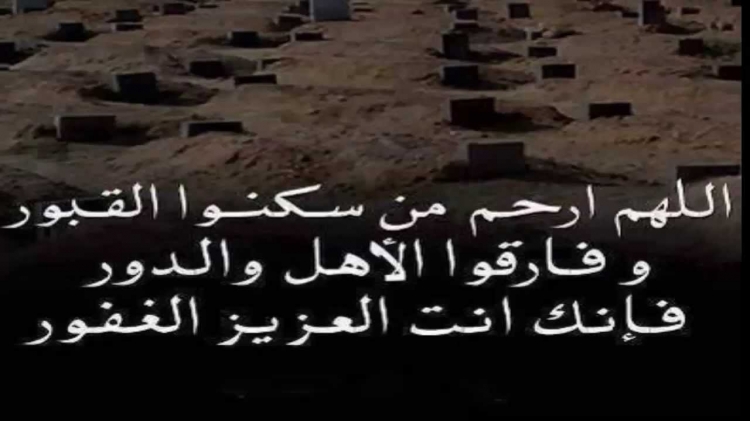 اللهم ارحم من سكنوا القبور
و فارقوا الأهل والدور
فإنك انت العزيز الغفور